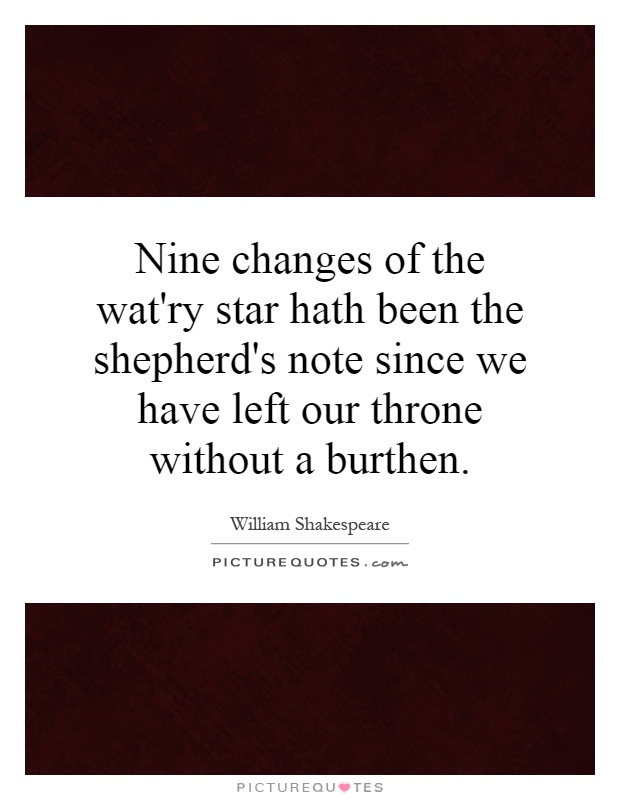 Nine changes of the wat'ry star hath been the shepherd's note since we have left our throne without a burthen.

William Shakespeare

PICTUREQUOTES.com

PICTUREQUOTES